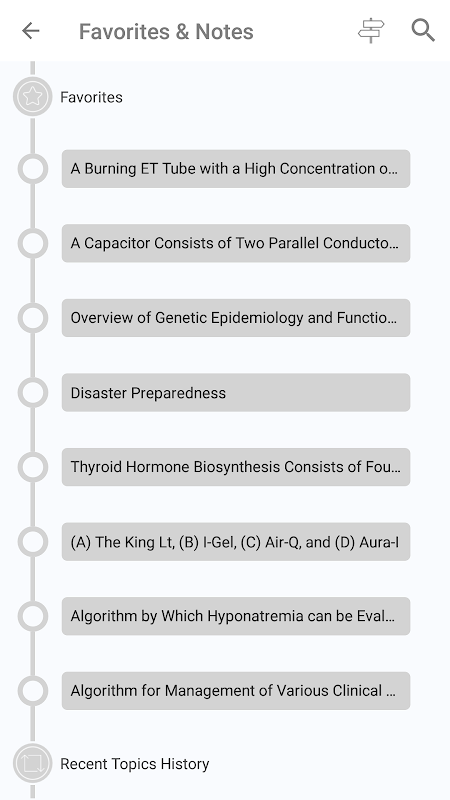 Favorites & Notes

Favorites

A Burning ET Tube with a High Concentration o...

A Capacitor Consists of Two Parallel Conducto...

Overview of Genetic Epidemiology and Functio...

Disaster Preparedness

Thyroid Hormone Biosynthesis Consists of Fou...

(A) The King Lt, (B) I-Gel, (C) Air-Q, and (D) Aura-I

Algorithm by Which Hyponatremia can be Eval...

Algorithm for Management of Various Clinical ...

Recent Topics History